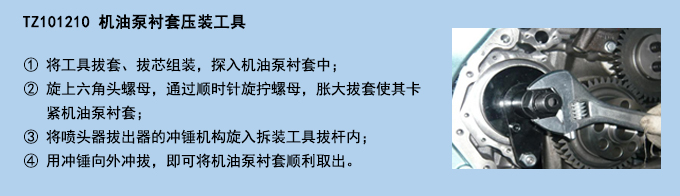 TZ101210 机油泵衬套压装工具

① 将工具拔套、拔芯组装，探入机油泵衬套中；
② 旋上六角头螺母，通过顺时针旋拧螺母，胀大拔套使其卡紧机油泵衬套；
③ 将喷头器拔出器的冲锤机构旋入拆装工具拔杆内；
④ 用冲锤向外冲拔，即可将机油泵衬套顺利取出。